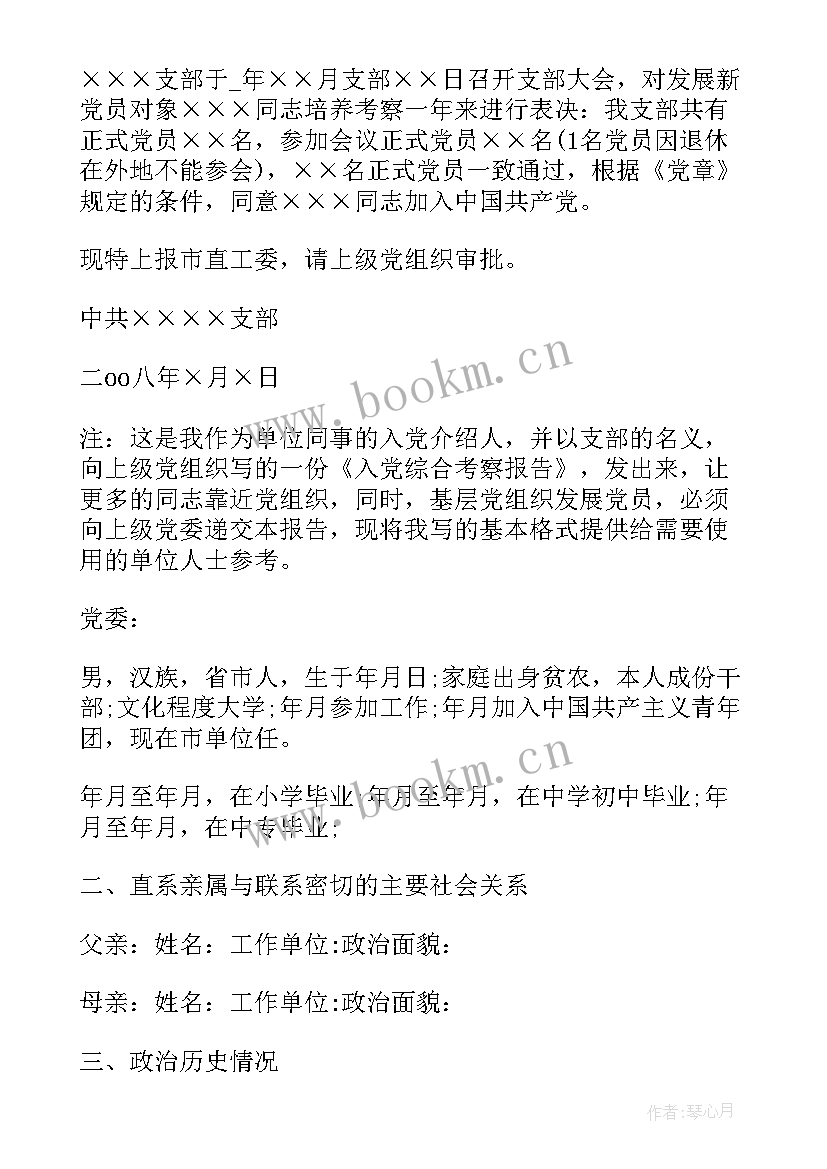 ×××支部于_年××月支部××日召开支部大会，对发展新党员对象×××同志培养考察一年来进行表决：我支部共有正式党员××名，参加会议正式党员××名(1名党员因退休在外地不能参会)，××名正式党员一致通过，根据《党章》规定的条件，同意×××同志加入中国共产党。

现特上报市直工委，请上级党组织审批。

中共××××支部

二oo八年×月×日

注：这是我作为单位同事的入党介绍人，并以支部的名义，向上级党组织写的一份《入党综合考察报告》，发出来，让更多的同志靠近党组织，同时，基层党组织发展党员，必须向上级党委递交本报告，现将我写的基本格式提供给需要使用的单位人士参考。

党委：

男，汉族，省市人，生于年月日;家庭出身贫农，本人成份干部;文化程度大学;年月参加工作;年月加入中国共产主义青年团，现在市单位任。

年月至年月，在小学毕业;年月至年月，在中学初中毕业;年月至年月，在中专毕业;

二、直系亲属与联系密切的主要社会关系

父亲：姓名：工作单位:政治面貌：

母亲：姓名：工作单位:政治面貌：

三、政治历史情况

www.bookm.cn

www.bookm.cn

作者:琴心月